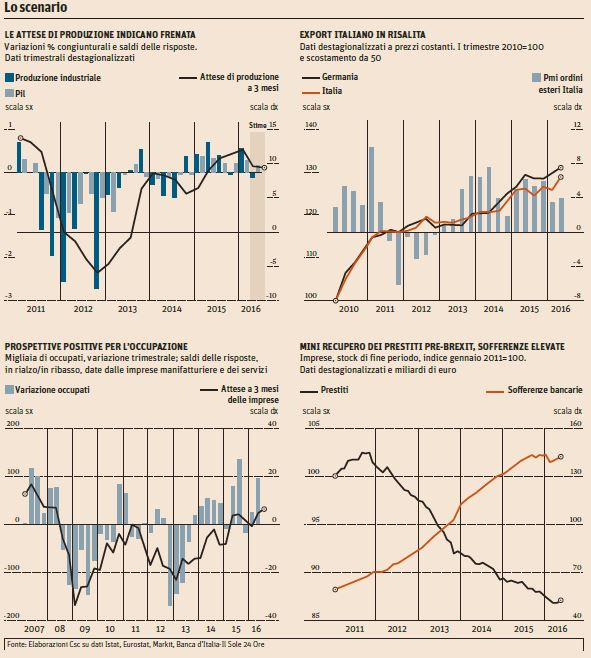 Lo scenario

LE ATTESE DI PRODUZIONE INDICANO FRENATA
Variazioni % congiunturali e saldi delle risposte. Dati trimestrali destagionalizzati

Produzione industriale
Pil
Attese di produzione a 3 mesi
scala sx
scala dx
Stime
1
0
-1
-2
-3
15
10
5
0
-5
-10
2011
2012
2013
2014
2015
2016

EXPORT ITALIANO IN RISALITA
Dati destagionalizzati a prezzi costanti. I trimestre 2010=100 e scostamento da 50

Germania
Italia
Pmi ordini esteri Italia
scala sx
scala dx
140
130
120
110
100
12
8
4
0
-4
-8
2010
2011
2012
2013
2014
2015
2016

PROSPETTIVE POSITIVE PER L'OCCUPAZIONE
Migliaia di occupati, variazione trimestrale; saldi delle risposte, in rialzo/in ribasso, date dalle imprese manifatturiere e dei servizi

Variazione occupati
Attese a 3 mesi delle imprese
scala sx
scala dx
200
100
0
-100
-200
40
20
0
-20
-40
2007
08
09
10
11
12
13
14
15
16

MINI RECUPERO DEI PRESTITI PRE-BREXIT, SOFFERENZE ELEVATE
Imprese, stock di fine periodo, indice gennaio 2011=100. Dati destagionalizzati e miliardi di euro

Prestiti
Sofferenze bancarie
scala sx
scala dx
105
100
95
90
85
160
130
100
70
40
2011
2012
2013
2014
2015
2016

Fonte: Elaborazioni Csc su dati Istat, Eurostat, Markit, Banca d'Italia-Il Sole 24 Ore